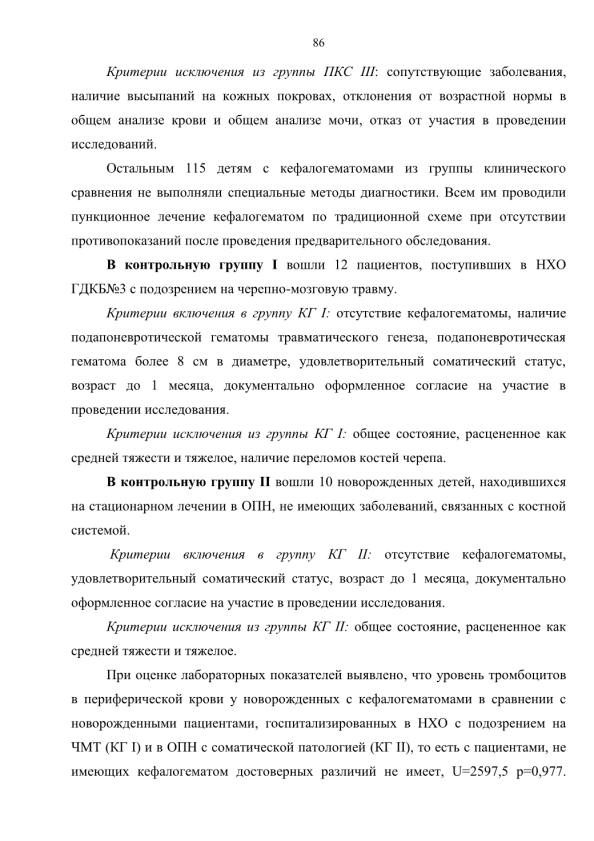 86

Критерии исключения из группы ПКС III: сопутствующие заболевания, наличие высыпаний на кожных покровах, отклонения от возрастной нормы в общем анализе крови и общем анализе мочи, отказ от участия в проведении исследований.

Остальным 115 детям с кефалогематомами из группы клинического сравнения не выполняли специальные методы диагностики. Всем им проводили пункционное лечение кефалогематом по традиционной схеме при отсутствии противопоказаний после проведения предварительного обследования.

В контрольную группу I вошли 12 пациентов, поступивших в НХО ГДКБ№3 с подозрением на черепно-мозговую травму.

Критерии включения в группу КГ I: отсутствие кефалогематомы, наличие подапоневротической гематомы травматического генеза, подапоневротическая гематома более 8 см в диаметре, удовлетворительный соматический статус, возраст до 1 месяца, документально оформленное согласие на участие в проведении исследования.

Критерии исключения из группы КГ I: общее состояние, расцененное как средней тяжести и тяжелое, наличие переломов костей черепа.

В контрольную группу II вошли 10 новорожденных детей, находившихся на стационарном лечении в ОПН, не имеющих заболеваний, связанных с костной системой.

Критерии включения в группу КГ II: отсутствие кефалогематомы, удовлетворительный соматический статус, возраст до 1 месяца, документально оформленное согласие на участие в проведении исследования.

Критерии исключения из группы КГ II: общее состояние, расцененное как средней тяжести и тяжелое.

При оценке лабораторных показателей выявлено, что уровень тромбоцитов в периферической крови у новорожденных с кефалогематомами в сравнении с новорожденными пациентами, госпитализированных в НХО с подозрением на ЧМТ (КГ I) и в ОПН с соматической патологией (КГ II), то есть с пациентами, не имеющих кефалогематом достоверных различий не имеет, U=2597,5 p=0,977.